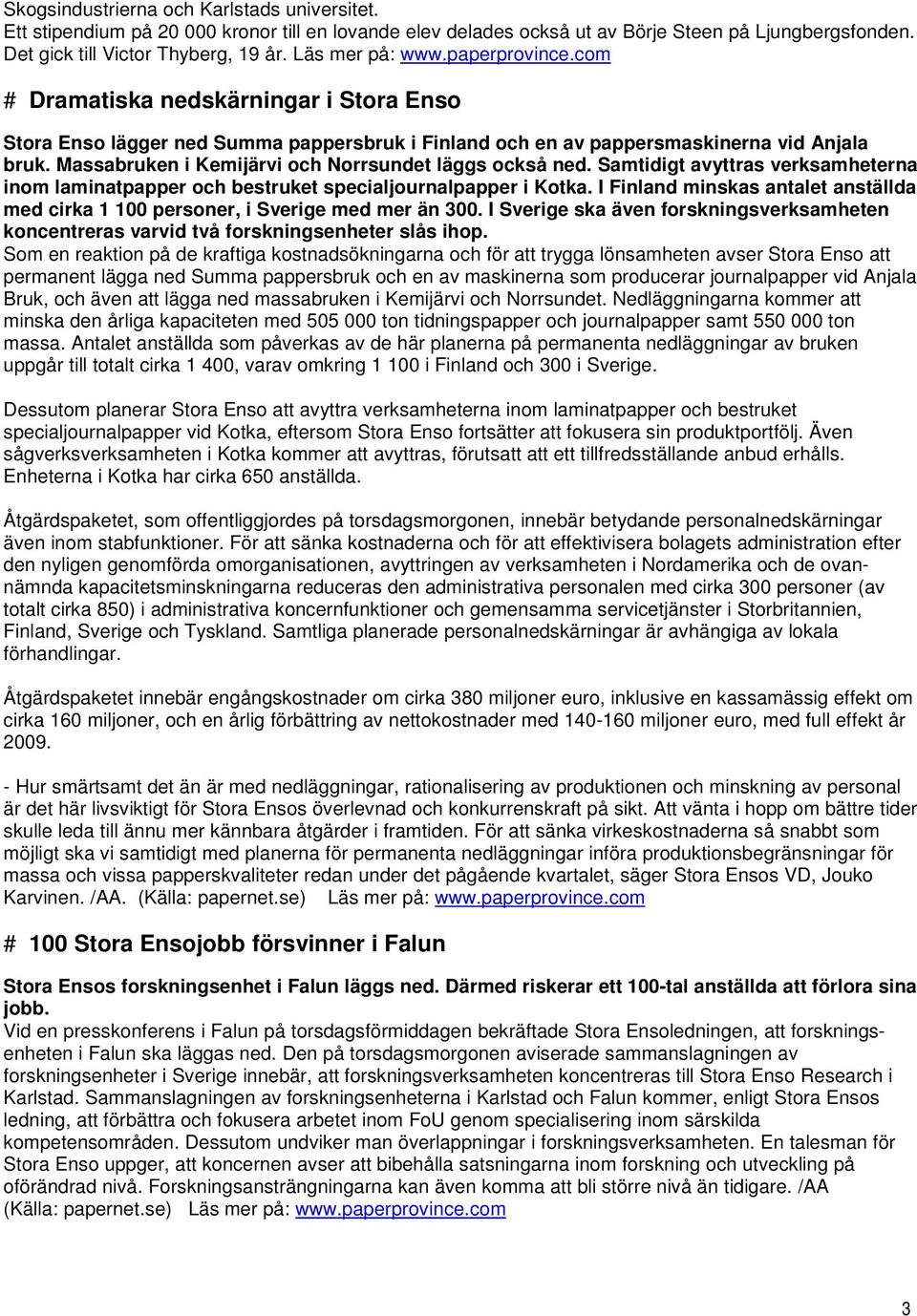 Skogsindustrierna och Karlstads universitet.
Ett stipendium på 20 000 kronor till en lovande elev delades också ut av Börje Steen på Ljungbergsfonden. Det gick till Victor Thyberg, 19 år. Läs mer på: www.paperprovince.com

# Dramatiska nedskärningar i Stora Enso

Stora Enso lägger ned Summa pappersbruk i Finland och en av pappersmaskinerna vid Anjala bruk. Massabruken i Kemijärvi och Norrsundet läggs också ned. Samtidigt avyttras verksamheterna inom laminatpapper och bestruket specialjournalpapper i Kotka. I Finland minskas antalet anställda med cirka 1 100 personer, i Sverige med mer än 300. I Sverige ska även forskningsverksamheten koncentreras varvid två forskningsenheter slås ihop.
Som en reaktion på de kraftiga kostnadsökningarna och för att trygga lönsamheten avser Stora Enso att permanent lägga ned Summa pappersbruk och en av maskinerna som producerar journalpapper vid Anjala Bruk, och även att lägga ned massabruken i Kemijärvi och Norrsundet. Nedläggningarna kommer att minska den årliga kapaciteten med 505 000 ton tidningspapper och journalpapper samt 550 000 ton massa. Antalet anställda som påverkas av de här planerna på permanenta nedläggningar av bruken uppgår till totalt cirka 1 400, varav omkring 1 100 i Finland och 300 i Sverige.

Dessutom planerar Stora Enso att avyttra verksamheterna inom laminatpapper och bestruket specialjournalpapper vid Kotka, eftersom Stora Enso fortsätter att fokusera sin produktportfölj. Även sågverksverksamheten i Kotka kommer att avyttras, förutsatt att ett tillfredsställande anbud erhålls. Enheterna i Kotka har cirka 650 anställda.

Åtgärdspaketet, som offentliggjordes på torsdagsmorgonen, innebär betydande personalnedskärningar även inom stabfunktioner. För att sänka kostnaderna och för att effektivisera bolagets administration efter den nyligen genomförda omorganisationen, avyttringen av verksamheten i Nordamerika och de ovannämnda kapacitetsminskningarna reduceras den administrativa personalen med cirka 300 personer (av totalt cirka 850) i administrativa koncernfunktioner och gemensamma servicetjänster i Storbritannien, Finland, Sverige och Tyskland. Samtliga planerade personalnedskärningar är avhängiga av lokala förhandlingar.

Åtgärdspaketet innebär engångskostnader om cirka 380 miljoner euro, inklusive en kassamässig effekt om cirka 160 miljoner, och en årlig förbättring av nettokostnader med 140-160 miljoner euro, med full effekt år 2009.

- Hur smärtsamt det än är med nedläggningar, rationalisering av produktionen och minskning av personal är det här livsviktigt för Stora Ensos överlevnad och konkurrenskraft på sikt. Att vänta i hopp om bättre tider skulle leda till ännu mer kännbara åtgärder i framtiden. För att sänka virkeskostnaderna så snabbt som möjligt ska vi samtidigt med planerna för permanenta nedläggningar införa produktionsbegränsningar för massa och vissa papperskvaliteter redan under det pågående kvartalet, säger Stora Ensos VD, Jouko Karvinen. /AA. (Källa: papernet.se) Läs mer på: www.paperprovince.com

# 100 Stora Ensojobb försvinner i Falun

Stora Ensos forskningsenhet i Falun läggs ned. Därmed riskerar ett 100-tal anställda att förlora sina jobb.
Vid en presskonferens i Falun på torsdagsförmiddagen bekräftade Stora Ensoledningen, att forskningsenheten i Falun ska läggas ned. Den på torsdagsmorgonen aviserade sammanslagningen av forskningsenheter i Sverige innebär, att forskningsverksamheten koncentreras till Stora Enso Research i Karlstad. Sammanslagningen av forskningsenheterna i Karlstad och Falun kommer, enligt Stora Ensos ledning, att förbättra och fokusera arbetet inom FoU genom specialisering inom särskilda kompetensområden. Dessutom undviker man överlappningar i forskningsverksamheten. En talesman för Stora Enso uppger, att koncernen avser att bibehålla satsningarna inom forskning och utveckling på oförändrad nivå. Forskningsansträngningarna kan även komma att bli större nivå än tidigare. /AA (Källa: papernet.se) Läs mer på: www.paperprovince.com

3